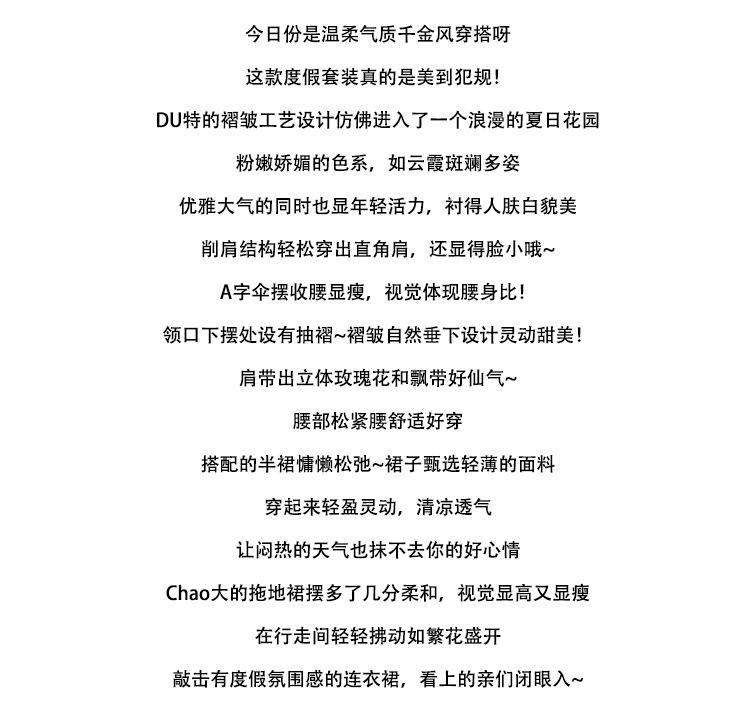 今日份是温柔气质千金风穿搭呀

这款度假套装真的是美到犯规！

DU特的褶皱工艺设计仿佛进入了一个浪漫的夏日花园

粉嫩娇媚的色系，如云霞斑斓多姿

优雅大气的同时也显年轻活力，衬得人肤白貌美

削肩结构轻松穿出直角肩，还显得脸小哦~

A字伞摆收腰显瘦，视觉体现腰身比！

领口下摆处设有抽褶~褶皱自然垂下设计灵动甜美！

肩带出立体玫瑰花和飘带好仙气~

腰部松紧腰舒适好穿

搭配的半裙慵懒松弛~裙子甄选轻薄的面料

穿起来轻盈灵动，清凉透气

让闷热的天气也抹不去你的好心情

Chao大的拖地裙摆多了几分柔和，视觉显高又显瘦

在行走间轻轻拂动如繁花盛开

敲击有度假氛围感的连衣裙，看上的亲们闭眼入~